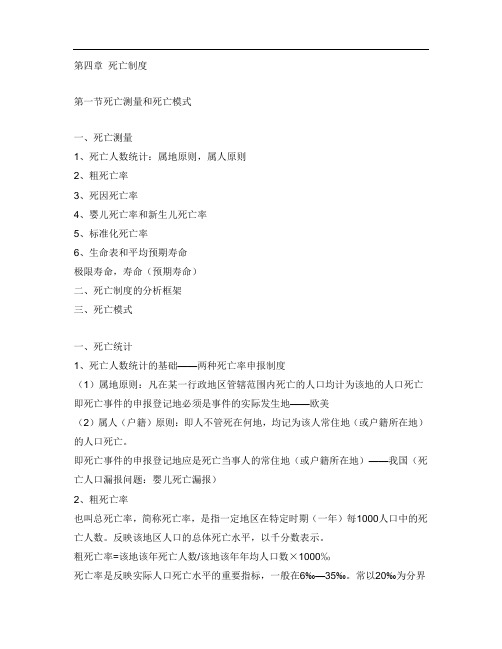 第四章 死亡制度

第一节死亡测量和死亡模式

一、死亡测量
1、死亡人数统计：属地原则，属人原则
2、粗死亡率
3、死因死亡率
4、婴儿死亡率和新生儿死亡率
5、标准化死亡率
6、生命表和平均预期寿命
极限寿命，寿命（预期寿命）
二、死亡制度的分析框架
三、死亡模式

一、死亡统计
1、死亡人数统计的基础——两种死亡率申报制度
（1）属地原则：凡在某一行政地区管辖范围内死亡的人口均计为该地的人口死亡
即死亡事件的申报登记地必须是事件的实际发生地——欧美
（2）属人（户籍）原则：即人不管死在何地，均记为该人常住地（或户籍所在地）的人口死亡。
即死亡事件的申报登记地应是死亡当事人的常住地（或户籍所在地）——我国（死亡人口漏报问题：婴儿死亡漏报）
2、粗死亡率
也叫总死亡率，简称死亡率，是指一定地区在特定时期（一年）每1000人口中的死亡人数。反映该地区人口的总体死亡水平，以千分数表示。
粗死亡率=该地该年死亡人数/该地该年年均人口数×1000‰
死亡率是反映实际人口死亡水平的重要指标，一般在6‰—35‰。常以20‰为分界